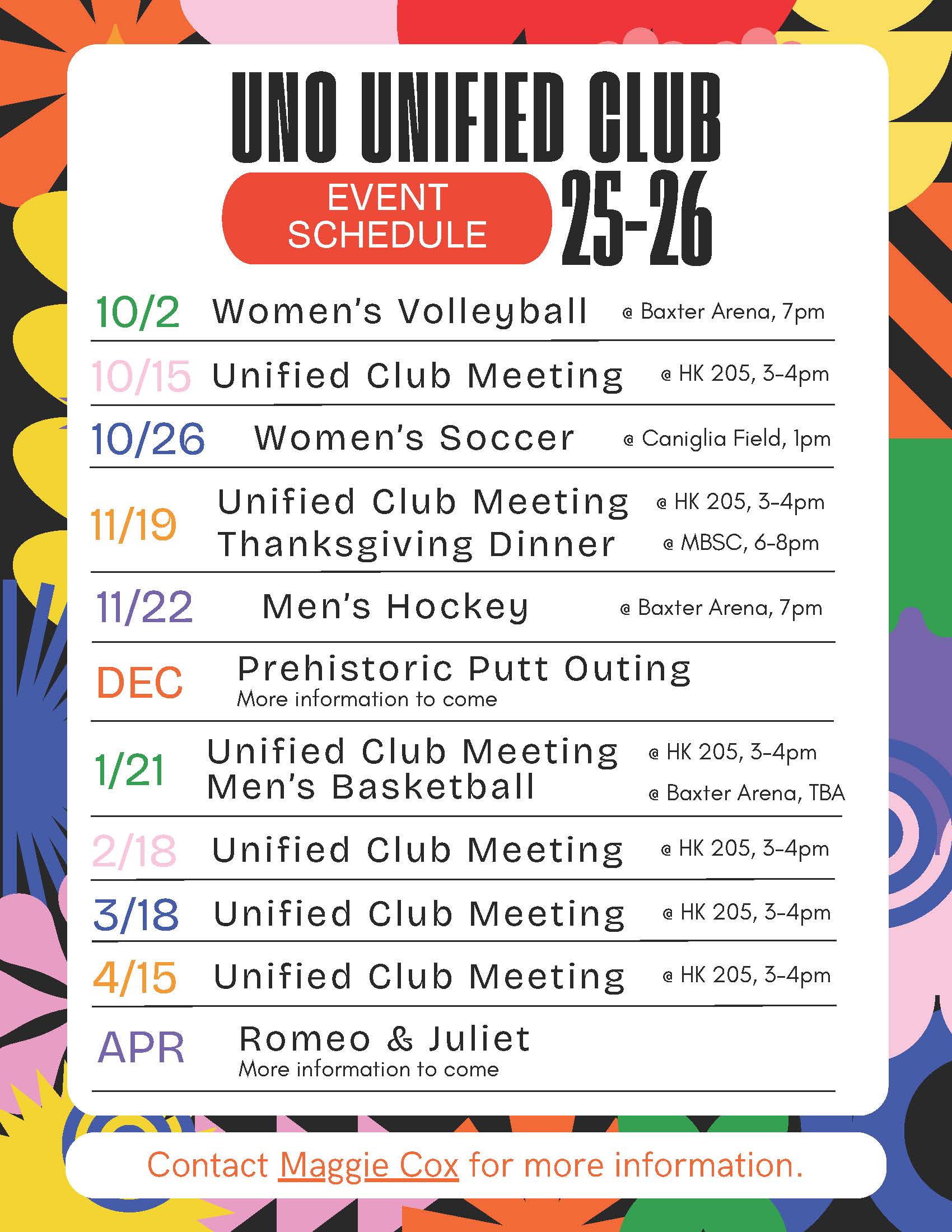 UNO UNIFIED CLUB

EVENT SCHEDULE 25-26

10/2 Women's Volleyball @ Baxter Arena, 7pm

10/15 Unified Club Meeting @ HK 205, 3-4pm

10/26 Women's Soccer @ Caniglia Field, 1pm

11/19 Unified Club Meeting @ HK 205, 3-4pm
Thanksgiving Dinner @ MBSC, 6-8pm

11/22 Men's Hockey @ Baxter Arena, 7pm

DEC Prehistoric Putt Outing
More information to come

1/21 Unified Club Meeting @ HK 205, 3-4pm
Men's Basketball @ Baxter Arena, TBA

2/18 Unified Club Meeting @ HK 205, 3-4pm

3/18 Unified Club Meeting @ HK 205, 3-4pm

4/15 Unified Club Meeting @ HK 205, 3-4pm

APR Romeo & Juliet
More information to come

Contact Maggie Cox for more information.